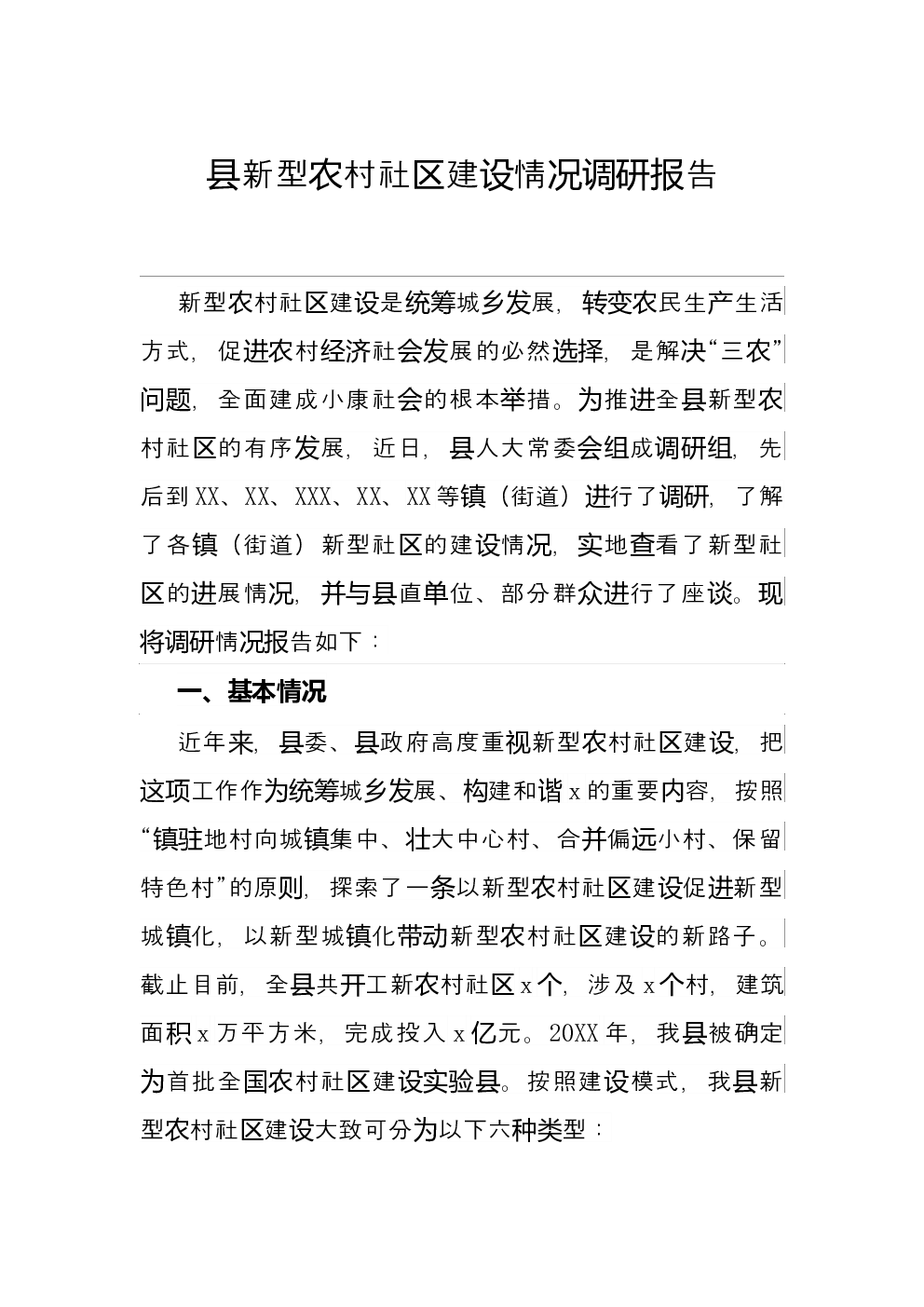 县新型农村社区建设情况调研报告

新型农村社区建设是统筹城乡发展，转变农民生产生活方式，促进农村经济社会发展的必然选择，是解决“三农”问题，全面建成小康社会的根本举措。为推进全县新型农村社区的有序发展，近日，县人大常委会组成调研组，先后到XX、XX、XXX、XX、XX等镇（街道）进行了调研，了解了各镇（街道）新型社区的建设情况，实地查看了新型社区的进展情况，并与县直单位、部分群众进行了座谈。现将调研情况报告如下：

一、基本情况

近年来，县委、县政府高度重视新型农村社区建设，把这项工作作为统筹城乡发展、构建和谐x的重要内容，按照“镇驻地村向城镇集中、壮大中心村、合并偏远小村、保留特色村”的原则，探索了一条以新型农村社区建设促进新型城镇化，以新型城镇化带动新型农村社区建设的新路子。截止目前，全县共开工新农村社区x个，涉及x个村，建筑面积x万平方米，完成投入x亿元。20XX年，我县被确定为首批全国农村社区建设实验县。按照建设模式，我县新型农村社区建设大致可分为以下六种类型：